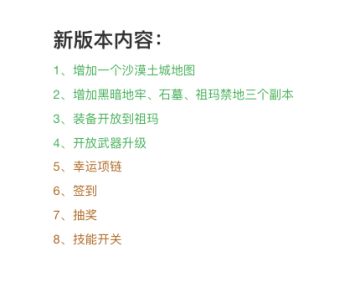 新版本内容：

1、增加一个沙漠土城地图

2、增加黑暗地牢、石墓、祖玛禁地三个副本

3、装备开放到祖玛

4、开放武器升级

5、幸运项链

6、签到

7、抽奖

8、技能开关